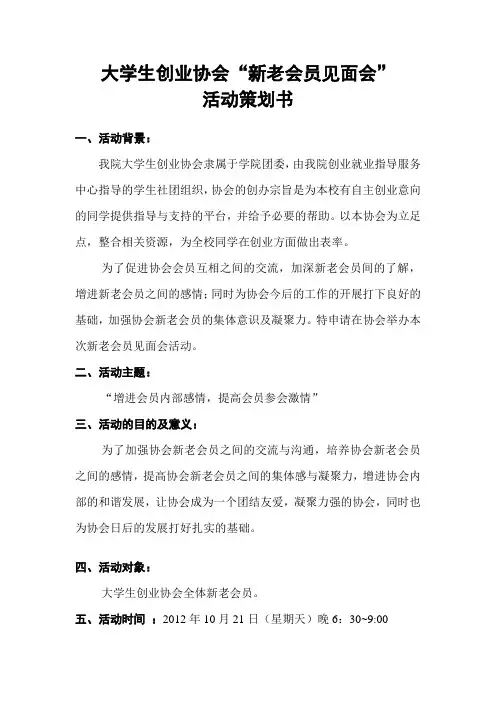 大学生创业协会“新老会员见面会”
活动策划书

一、活动背景：

我院大学生创业协会隶属于学院团委，由我院创业就业指导服务中心指导的学生社团组织，协会的创办宗旨是为本校有自主创业意向的同学提供指导与支持的平台，并给予必要的帮助。以本协会为立足点，整合相关资源，为全校同学在创业方面做出表率。

为了促进协会会员互相之间的交流，加深新老会员间的了解，增进新老会员之间的感情；同时为协会今后的工作的开展打下良好的基础，加强协会新老会员的集体意识及凝聚力。特申请在协会举办本次新老会员见面会活动。

二、活动主题：

“增进会员内部感情，提高会员参会激情”

三、活动的目的及意义：

为了加强协会新老会员之间的交流与沟通，培养协会新老会员之间的感情，提高协会新老会员之间的集体感与凝聚力，增进协会内部的和谐发展，让协会成为一个团结友爱，凝聚力强的协会，同时也为协会日后的发展打好扎实的基础。

四、活动对象：

大学生创业协会全体新老会员。

五、活动时间 ：2012 年 10 月 21 日（星期天）晚 6：30~9:00